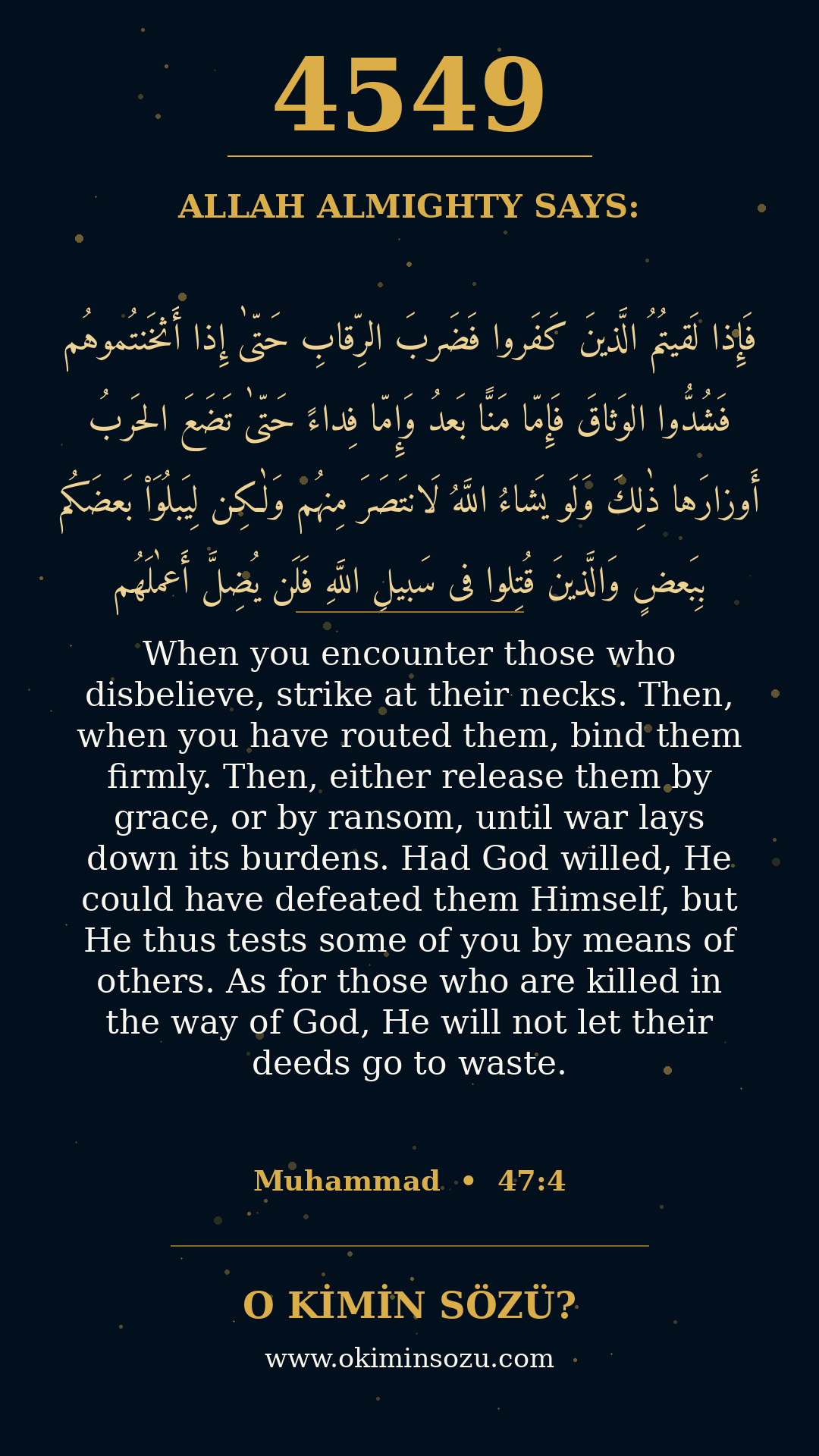 4549

ALLAH ALMIGHTY SAYS:

فَإِذا لَقيتُمُ الَّذينَ كَفَروا فَضَربَ الرِّقابِ حَتّىٰ إِذا أَثخَنتُموهُم فَشُدُّوا الوَثاقَ فَإِمّا مَنًّا بَعدُ وَإِمّا فِداءً حَتّىٰ تَضَعَ الحَربُ أَوزارَها ذٰلِكَ وَلَو يَشاءُ اللَّهُ لَانتَصَرَ مِنهُم وَلٰكِن لِيَبلُوَا۟ بَعضَكُم بِبَعضٍ وَالَّذينَ قُتِلوا فى سَبيلِ اللَّهِ فَلَن يُضِلَّ أَعمٰلَهُم

When you encounter those who disbelieve, strike at their necks. Then, when you have routed them, bind them firmly. Then, either release them by grace, or by ransom, until war lays down its burdens. Had God willed, He could have defeated them Himself, but He thus tests some of you by means of others. As for those who are killed in the way of God, He will not let their deeds go to waste.

Muhammad • 47:4

O KİMİN SÖZÜ?

www.okiminsozu.com